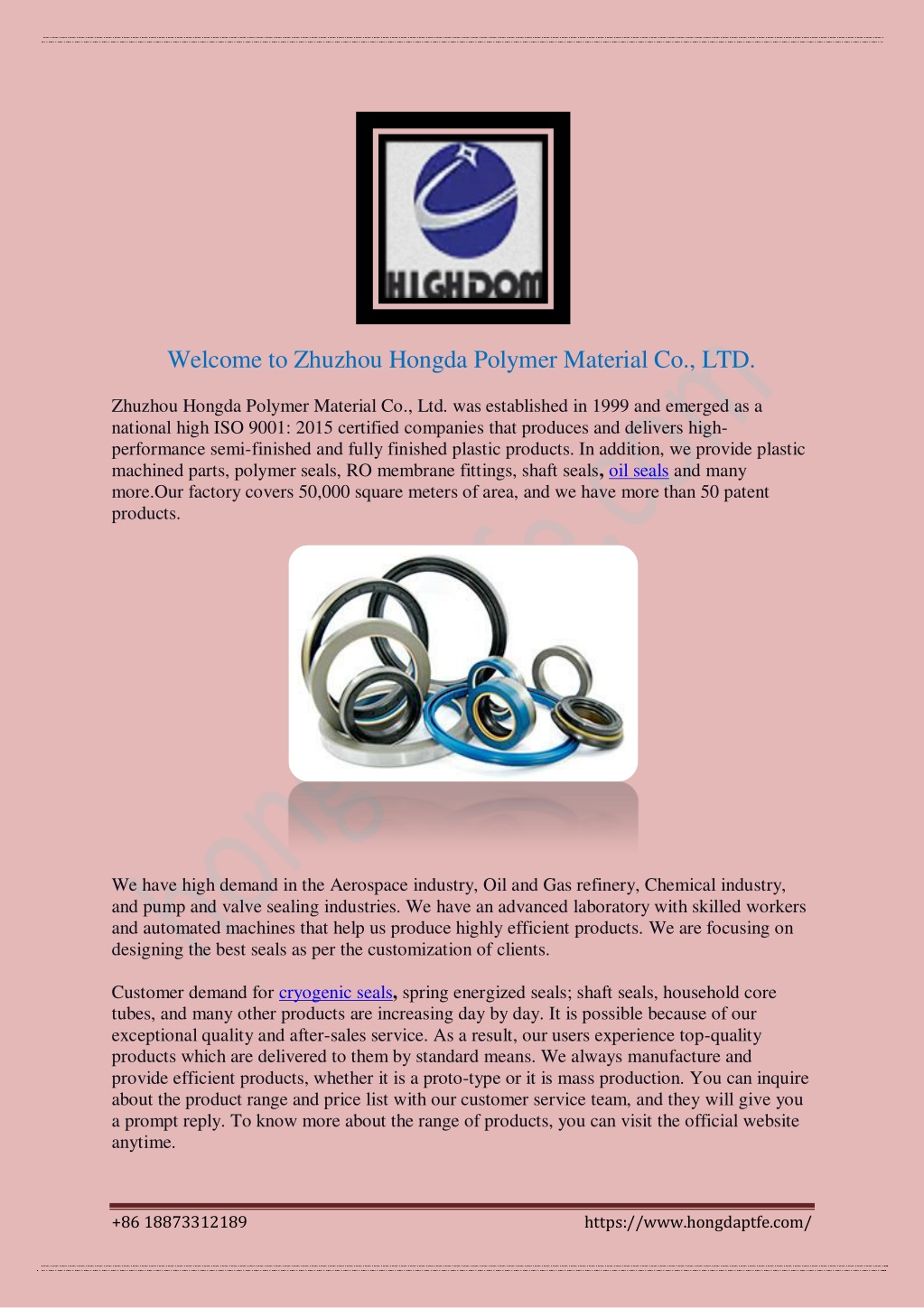 HIGHDOM

Welcome to Zhuzhou Hongda Polymer Material Co., LTD.

Zhuzhou Hongda Polymer Material Co., Ltd. was established in 1999 and emerged as a national high ISO 9001: 2015 certified companies that produces and delivers high-performance semi-finished and fully finished plastic products. In addition, we provide plastic machined parts, polymer seals, RO membrane fittings, shaft seals, oil seals and many more.Our factory covers 50,000 square meters of area, and we have more than 50 patent products.

We have high demand in the Aerospace industry, Oil and Gas refinery, Chemical industry, and pump and valve sealing industries. We have an advanced laboratory with skilled workers and automated machines that help us produce highly efficient products. We are focusing on designing the best seals as per the customization of clients.

Customer demand for cryogenic seals, spring energized seals; shaft seals, household core tubes, and many other products are increasing day by day. It is possible because of our exceptional quality and after-sales service. As a result, our users experience top-quality products which are delivered to them by standard means. We always manufacture and provide efficient products, whether it is a proto-type or it is mass production. You can inquire about the product range and price list with our customer service team, and they will give you a prompt reply. To know more about the range of products, you can visit the official website anytime.

+86 18873312189 https://www.hongdaptfe.com/